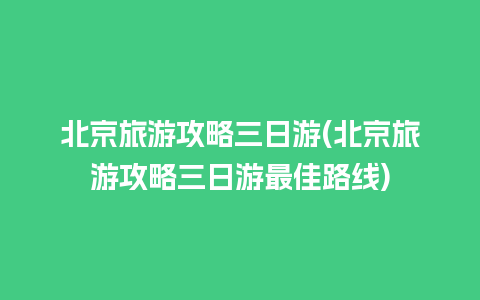 北京旅游攻略三日游(北京旅游攻略三日游最佳路线)